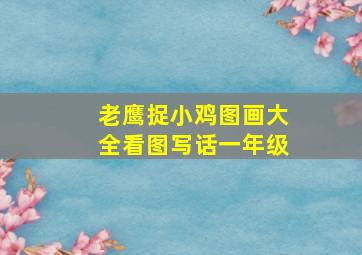 老鹰捉小鸡图画大全看图写话一年级